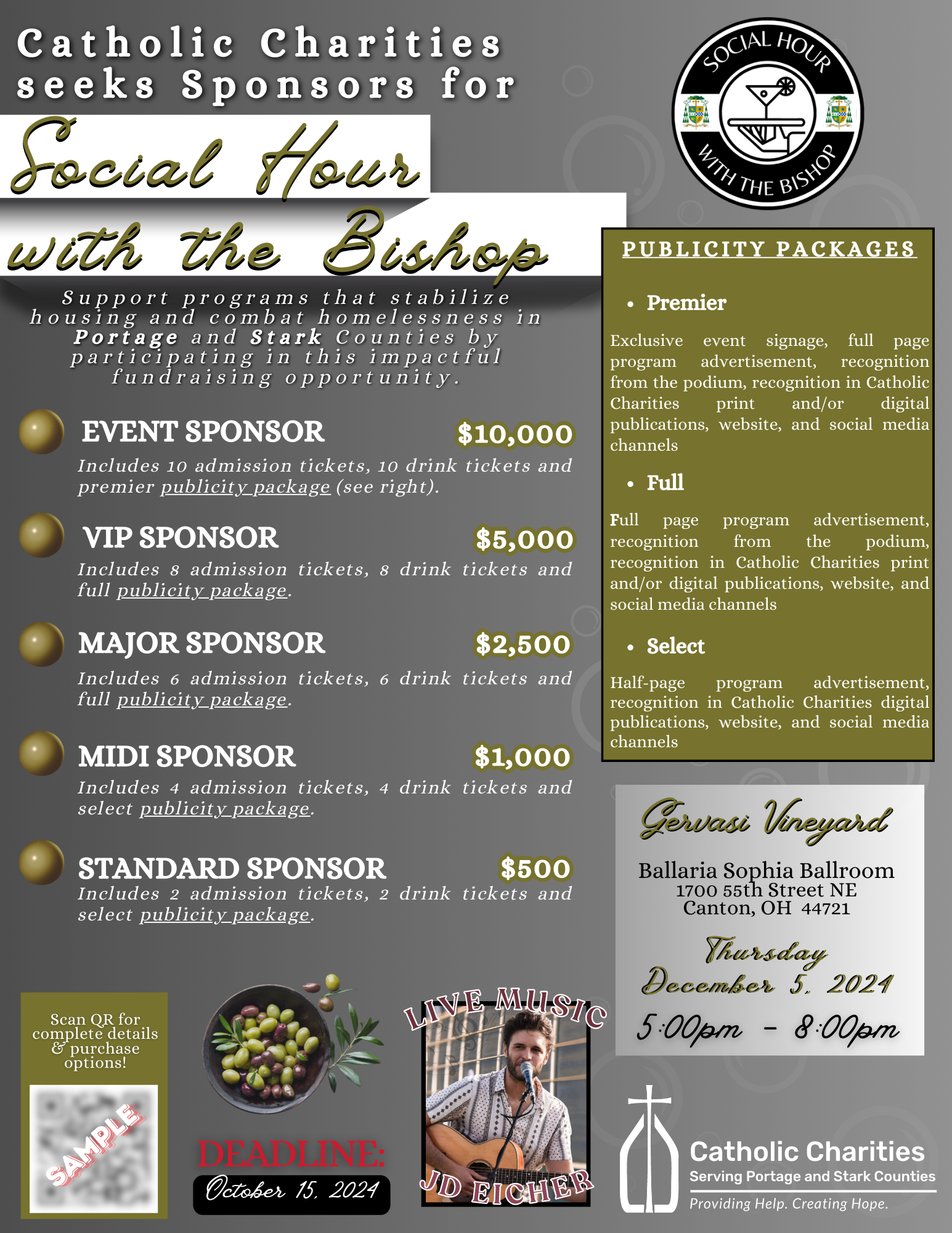 Catholic Charities seeks Sponsors for

Social Hour with the Bishop

SOCIAL HOUR WITH THE BISHOP

Support programs that stabilize housing and combat homelessness in Portage and Stark Counties by participating in this impactful fundraising opportunity.

EVENT SPONSOR $10,000
Includes 10 admission tickets, 10 drink tickets and premier publicity package (see right).

VIP SPONSOR $5,000
Includes 8 admission tickets, 8 drink tickets and full publicity package.

MAJOR SPONSOR $2,500
Includes 6 admission tickets, 6 drink tickets and full publicity package.

MIDI SPONSOR $1,000
Includes 4 admission tickets, 4 drink tickets and select publicity package.

STANDARD SPONSOR $500
Includes 2 admission tickets, 2 drink tickets and select publicity package.

PUBLICITY PACKAGES

• Premier

Exclusive event signage, full page program advertisement, recognition from the podium, recognition in Catholic Charities print and/or digital publications, website, and social media channels

• Full

Full page program advertisement, recognition from the podium, recognition in Catholic Charities print and/or digital publications, website, and social media channels

• Select

Half-page program advertisement, recognition in Catholic Charities digital publications, website, and social media channels

Gervasi Vineyard

Ballaria Sophia Ballroom
1700 55th Street NE
Canton, OH 44721

Thursday
December 5, 2024
5:00pm - 8:00pm

Scan QR for complete details & purchase options!

SAMPLE

DEADLINE:
October 15, 2024

LIVE MUSIC
JD EICHER

Catholic Charities
Serving Portage and Stark Counties
Providing Help. Creating Hope.